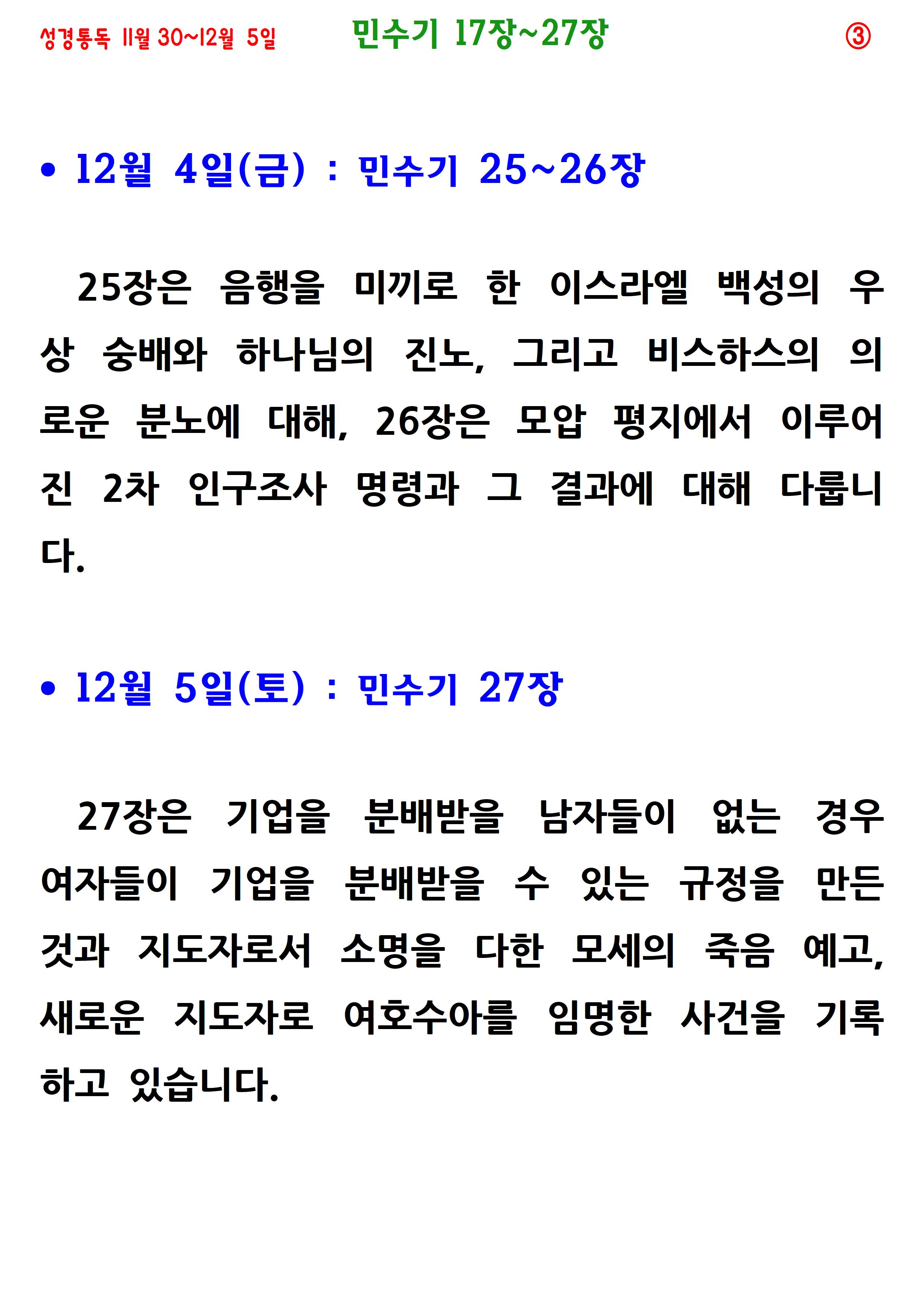 성경통독 11월 30~12월 5일 민수기 17장~27장 ③

• 12월 4일(금) : 민수기 25~26장

25장은 음행을 미끼로 한 이스라엘 백성의 우상 숭배와 하나님의 진노, 그리고 비스하스의 의로운 분노에 대해, 26장은 모압 평지에서 이루어진 2차 인구조사 명령과 그 결과에 대해 다룹니다.

• 12월 5일(토) : 민수기 27장

27장은 기업을 분배받을 남자들이 없는 경우 여자들이 기업을 분배받을 수 있는 규정을 만든 것과 지도자로서 소명을 다한 모세의 죽음 예고, 새로운 지도자로 여호수아를 임명한 사건을 기록하고 있습니다.